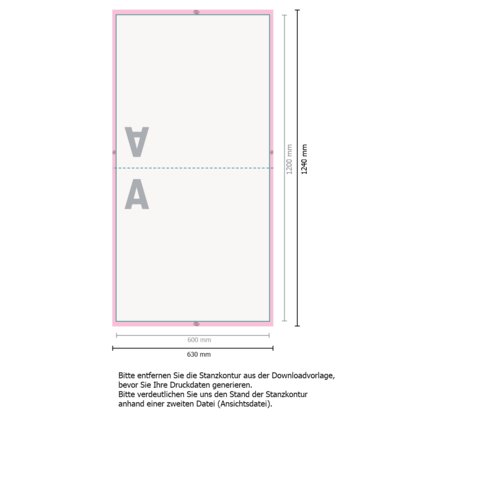 A

A

1200 mm

1240 mm

600 mm

630 mm

Bitte entfernen Sie die Stanzkontur aus der Downloadvorlage, bevor Sie Ihre Druckdaten generieren.
Bitte verdeutlichen Sie uns den Stand der Stanzkontur anhand einer zweiten Datei (Ansichtsdatei).